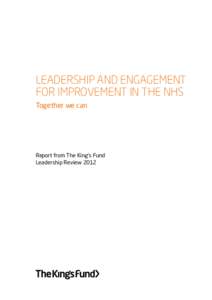 LEADERSHIP AND ENGAGEMENT FOR IMPROVEMENT IN THE NHS

Together we can

Report from The King's Fund
Leadership Review 2012

The King's Fund>